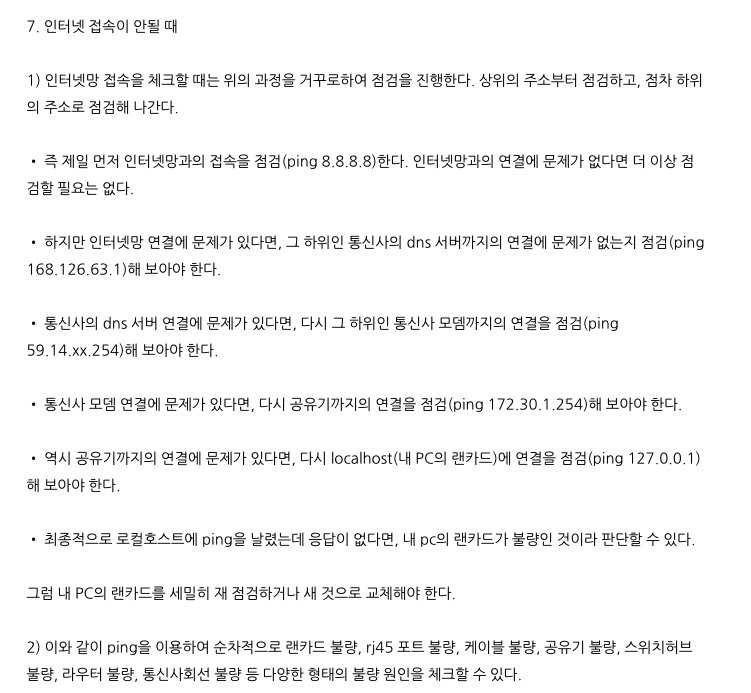 7. 인터넷 접속이 안될 때

1) 인터넷망 접속을 체크할 때는 위의 과정을 거꾸로하여 점검을 진행한다. 상위의 주소부터 점검하고, 점차 하위의 주소로 점검해 나간다.

• 즉 제일 먼저 인터넷망과의 접속을 점검(ping 8.8.8.8)한다. 인터넷망과의 연결에 문제가 없다면 더 이상 점검할 필요는 없다.

• 하지만 인터넷망 연결에 문제가 있다면, 그 하위인 통신사의 dns 서버까지의 연결에 문제가 없는지 점검(ping 168.126.63.1)해 보아야 한다.

• 통신사의 dns 서버 연결에 문제가 있다면, 다시 그 하위인 통신사 모뎀까지의 연결을 점검(ping 59.14.xx.254)해 보아야 한다.

• 통신사 모뎀 연결에 문제가 있다면, 다시 공유기까지의 연결을 점검(ping 172.30.1.254)해 보아야 한다.

• 역시 공유기까지의 연결에 문제가 있다면, 다시 localhost(내 PC의 랜카드)에 연결을 점검(ping 127.0.0.1)해 보아야 한다.

• 최종적으로 로컬호스트에 ping을 날렸는데 응답이 없다면, 내 pc의 랜카드가 불량인 것이라 판단할 수 있다.

그럼 내 PC의 랜카드를 세밀히 재 점검하거나 새 것으로 교체해야 한다.

2) 이와 같이 ping을 이용하여 순차적으로 랜카드 불량, rj45 포트 불량, 케이블 불량, 공유기 불량, 스위치허브 불량, 라우터 불량, 통신사회선 불량 등 다양한 형태의 불량 원인을 체크할 수 있다.